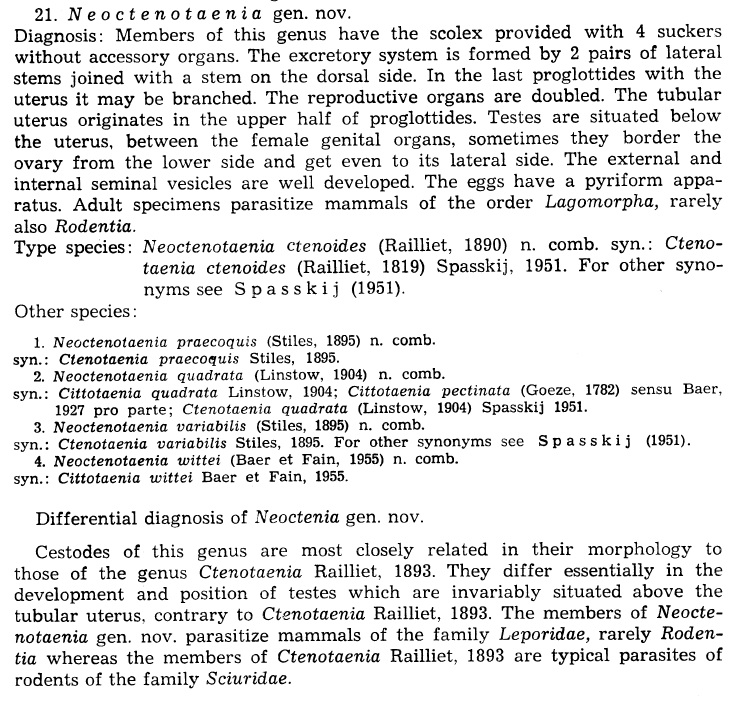 21. Neoctenotaenia gen. nov.

Diagnosis: Members of this genus have the scolex provided with 4 suckers without accessory organs. The excretory system is formed by 2 pairs of lateral stems joined with a stem on the dorsal side. In the last proglottides with the uterus it may be branched. The reproductive organs are doubled. The tubular uterus originates in the upper half of proglottides. Testes are situated below the uterus, between the female genital organs, sometimes they border the ovary from the lower side and get even to its lateral side. The external and internal seminal vesicles are well developed. The eggs have a pyriform apparatus. Adult specimens parasitize mammals of the order Lagomorpha, rarely also Rodentia.

Type species: Neoctenotaenia ctenoides (Railliet, 1890) n. comb. syn.: Ctenotaenia ctenoides (Railliet, 1819) Spasskij, 1951. For other synonyms see Spasskij (1951).

Other species:

1. Neoctenotaenia praecoquis (Stiles, 1895) n. comb.
syn.: Ctenotaenia praecoquis Stiles, 1895.
2. Neoctenotaenia quadrata (Linstow, 1904) n. comb.
syn.: Cittotaenia quadrata Linstow, 1904; Cittotaenia pectinata (Goeze, 1782) sensu Baer, 1927 pro parte; Ctenotaenia quadrata (Linstow, 1904) Spasskij 1951.
3. Neoctenotaenia variabilis (Stiles, 1895) n. comb.
syn.: Ctenotaenia variabilis Stiles, 1895. For other synonyms see Spasskij (1951).
4. Neoctenotaenia wittei (Baer et Fain, 1955) n. comb.
syn.: Cittotaenia wittei Baer et Fain, 1955.

Differential diagnosis of Neoctenia gen. nov.

Cestodes of this genus are most closely related in their morphology to those of the genus Ctenotaenia Railliet, 1893. They differ essentially in the development and position of testes which are invariably situated above the tubular uterus, contrary to Ctenotaenia Railliet, 1893. The members of Neoctenotaenia gen. nov. parasitize mammals of the family Leporidae, rarely Rodentia whereas the members of Ctenotaenia Railliet, 1893 are typical parasites of rodents of the family Sciuridae.